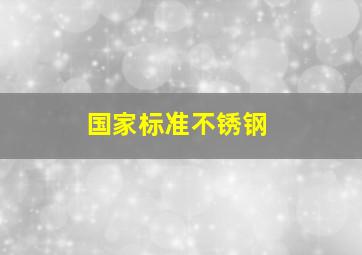 国家标准不锈钢